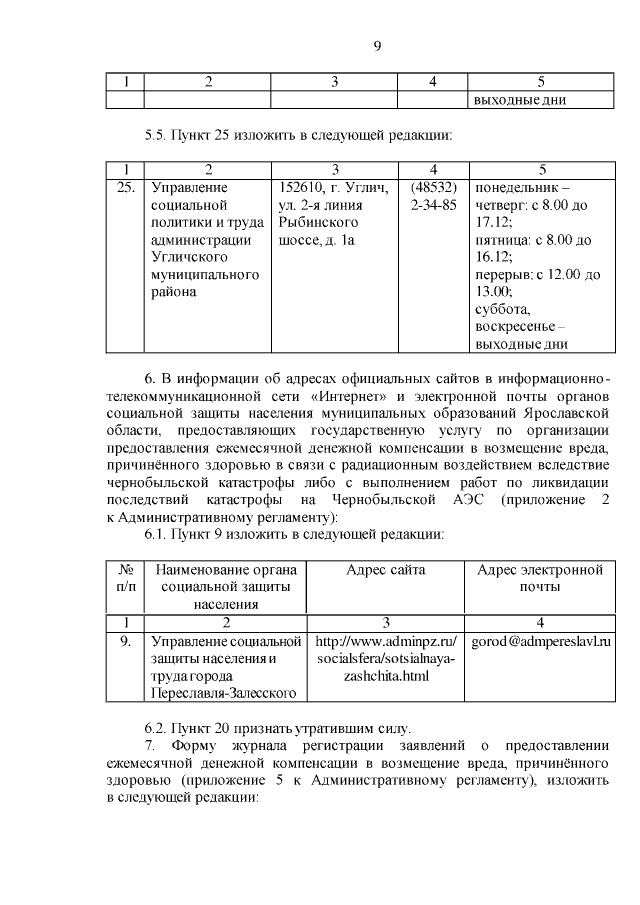 9

| 1 | 2 | 3 | 4 | 5 |
|---|---|---|---|---|
| | | | | выходные дни |

5.5. Пункт 25 изложить в следующей редакции:

| 1 | 2 | 3 | 4 | 5 |
|---|---|---|---|---|
| 25. | Управление социальной политики и труда администрации Угличского муниципального района | 152610, г. Углич, ул. 2-я линия Рыбинского шоссе, д. 1а | (48532) 2-34-85 | понедельник – четверг: с 8.00 до 17.12; пятница: с 8.00 до 16.12; перерыв: с 12.00 до 13.00; суббота, воскресенье – выходные дни |

6. В информации об адресах официальных сайтов в информационно-телекоммуникационной сети «Интернет» и электронной почты органов социальной защиты населения муниципальных образований Ярославской области, предоставляющих государственную услугу по организации предоставления ежемесячной денежной компенсации в возмещение вреда, причинённого здоровью в связи с радиационным воздействием вследствие чернобыльской катастрофы либо с выполнением работ по ликвидации последствий катастрофы на Чернобыльской АЭС (приложение 2 к Административному регламенту):

6.1. Пункт 9 изложить в следующей редакции:

| № п/п | Наименование органа социальной защиты населения | Адрес сайта | Адрес электронной почты |
|---|---|---|---|
| 1 | 2 | 3 | 4 |
| 9. | Управление социальной защиты населения и труда города Переславля-Залесского | http://www.adminpz.ru/socialsfera/sotsialnaya-zashchita.html | gorod@admpereslavl.ru |

6.2. Пункт 20 признать утратившим силу.

7. Форму журнала регистрации заявлений о предоставлении ежемесячной денежной компенсации в возмещение вреда, причинённого здоровью (приложение 5 к Административному регламенту), изложить в следующей редакции: